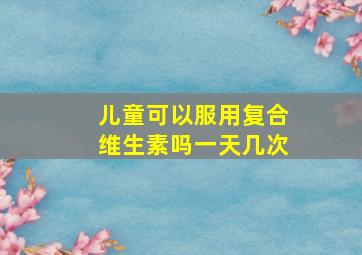 儿童可以服用复合维生素吗一天几次